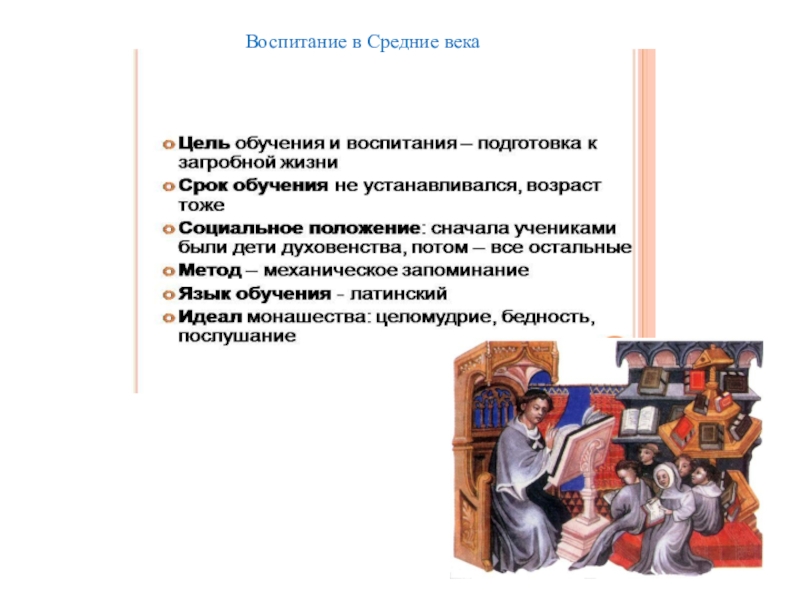 Воспитание в Средние века

Цель обучения и воспитания – подготовка к загробной жизни

Срок обучения не устанавливался, возраст тоже

Социальное положение: сначала учениками были дети духовенства, потом – все остальные

Метод – механическое запоминание

Язык обучения - латинский

Идеал монашества: целомудрие, бедность, послушание